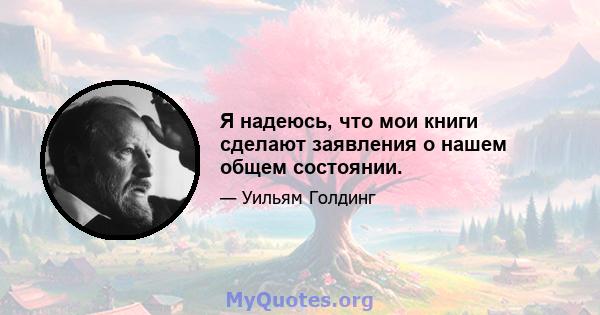 Я надеюсь, что мои книги сделают заявления о нашем общем состоянии.

— Уильям Голдинг

MyQuotes.org